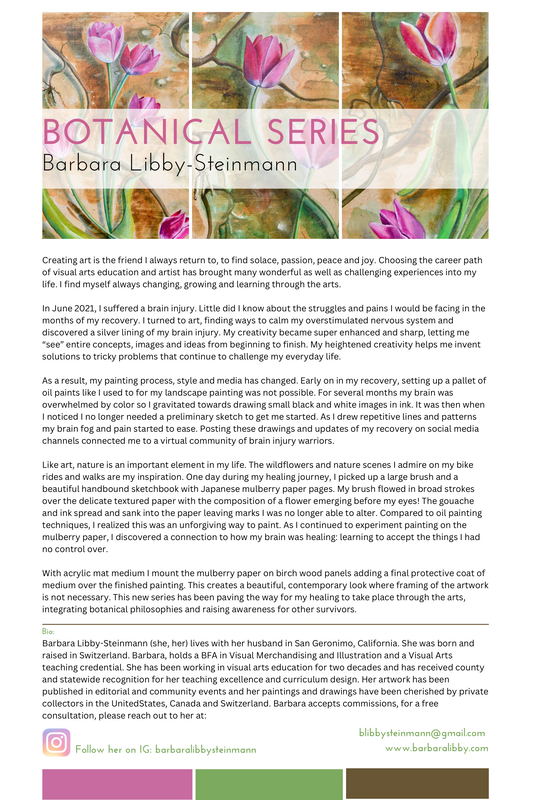 BOTANICAL SERIES
Barbara Libby-Steinmann

Creating art is the friend I always return to, to find solace, passion, peace and joy. Choosing the career path of visual arts education and artist has brought many wonderful as well as challenging experiences into my life. I find myself always changing, growing and learning through the arts.

In June 2021, I suffered a brain injury. Little did I know about the struggles and pains I would be facing in the months of my recovery. I turned to art, finding ways to calm my overstimulated nervous system and discovered a silver lining of my brain injury. My creativity became super enhanced and sharp, letting me "see" entire concepts, images and ideas from beginning to finish. My heightened creativity helps me invent solutions to tricky problems that continue to challenge my everyday life.

As a result, my painting process, style and media has changed. Early on in my recovery, setting up a pallet of oil paints like I used to for my landscape painting was not possible. For several months my brain was overwhelmed by color so I gravitated towards drawing small black and white images in ink. It was then when I noticed I no longer needed a preliminary sketch to get me started. As I drew repetitive lines and patterns my brain fog and pain started to ease. Posting these drawings and updates of my recovery on social media channels connected me to a virtual community of brain injury warriors.

Like art, nature is an important element in my life. The wildflowers and nature scenes I admire on my bike rides and walks are my inspiration. One day during my healing journey, I picked up a large brush and a beautiful handbound sketchbook with Japanese mulberry paper pages. My brush flowed in broad strokes over the delicate textured paper with the composition of a flower emerging before my eyes! The gouache and ink spread and sank into the paper leaving marks I was no longer able to alter. Compared to oil painting techniques, I realized this was an unforgiving way to paint. As I continued to experiment painting on the mulberry paper, I discovered a connection to how my brain was healing: learning to accept the things I had no control over.

With acrylic mat medium I mount the mulberry paper on birch wood panels adding a final protective coat of medium over the finished painting. This creates a beautiful, contemporary look where framing of the artwork is not necessary. This new series has been paving the way for my healing to take place through the arts, integrating botanical philosophies and raising awareness for other survivors.

Bio:
Barbara Libby-Steinmann (she, her) lives with her husband in San Geronimo, California. She was born and raised in Switzerland. Barbara, holds a BFA in Visual Merchandising and Illustration and a Visual Arts teaching credential. She has been working in visual arts education for two decades and has received county and statewide recognition for her teaching excellence and curriculum design. Her artwork has been published in editorial and community events and her paintings and drawings have been cherished by private collectors in the UnitedStates, Canada and Switzerland. Barbara accepts commissions, for a free consultation, please reach out to her at:

Follow her on IG: barbaralibbysteinmann

blibbysteinmann@gmail.com
www.barbaralibby.com